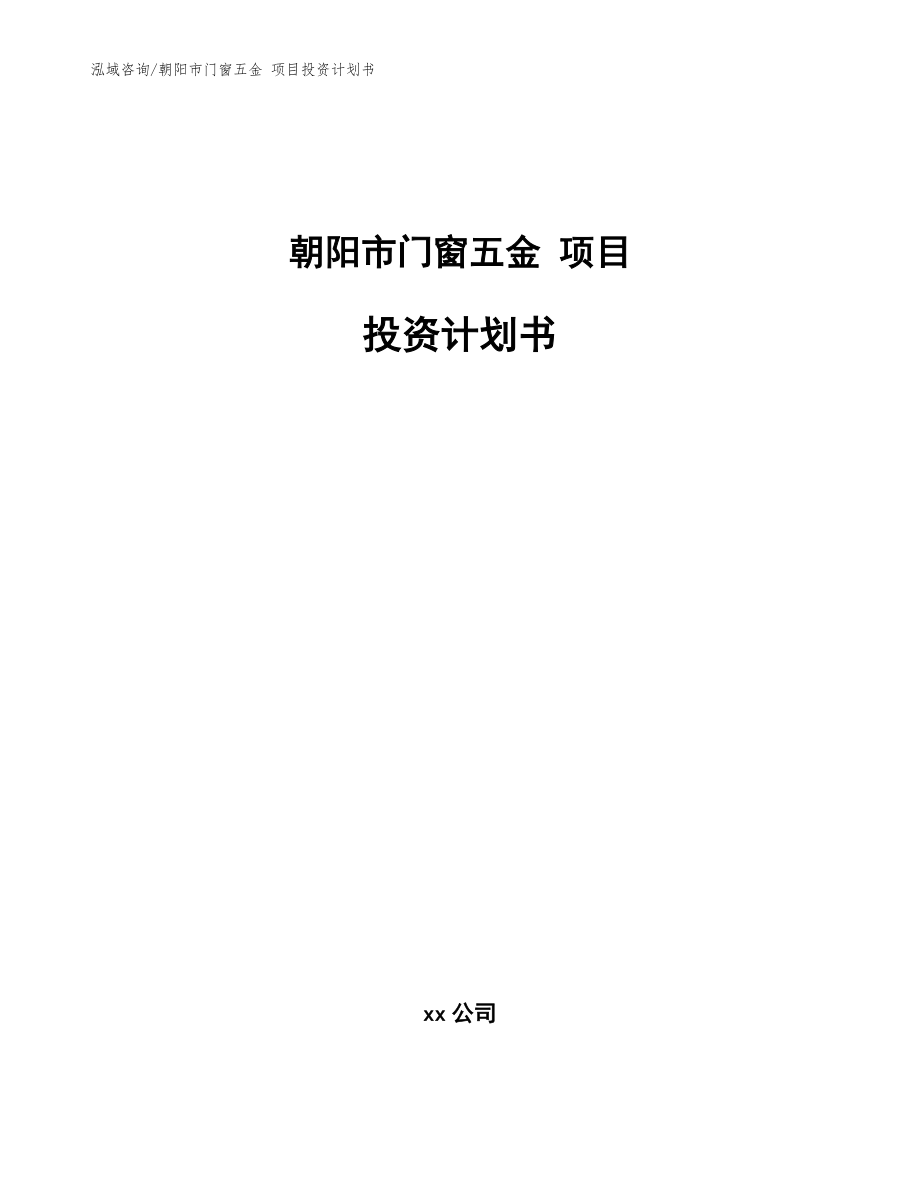 泓域咨询/朝阳市门窗五金 项目投资计划书

朝阳市门窗五金 项目

投资计划书

xx 公司